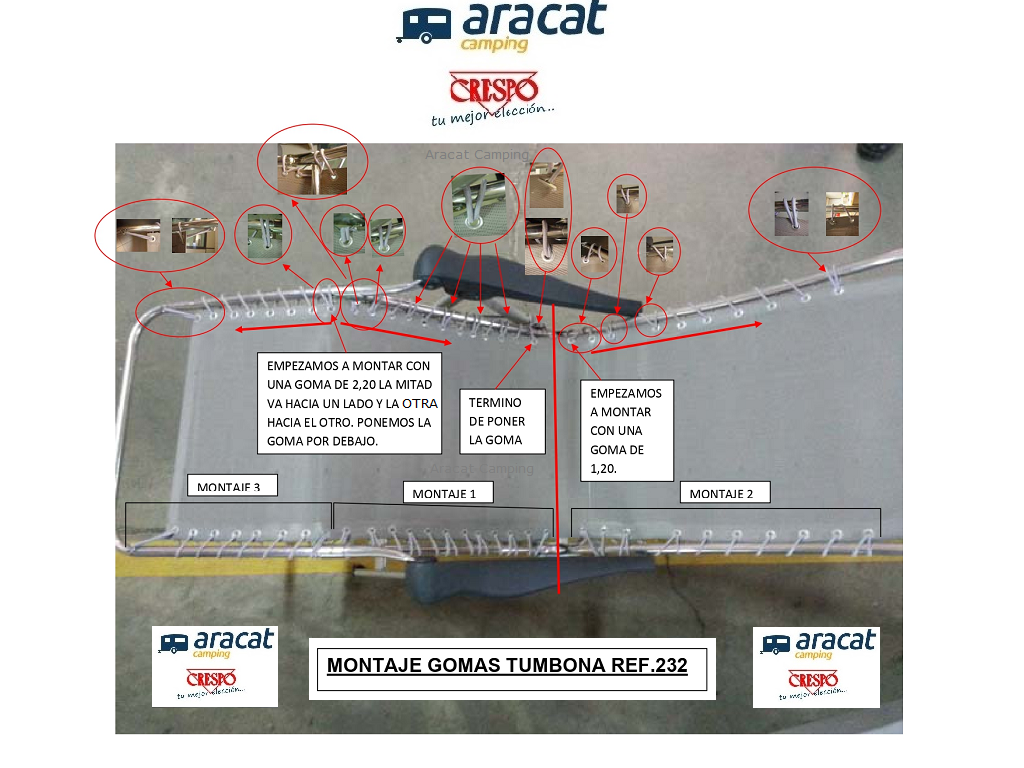 aracat camping

CRESPO tu mejor elección...

Aracat Camping

EMPEZAMOS A MONTAR CON UNA GOMA DE 2,20 LA MITAD VA HACIA UN LADO Y LA OTRA HACIA EL OTRO. PONEMOS LA GOMA POR DEBAJO.

TERMINO DE PONER LA GOMA

EMPEZAMOS A MONTAR CON UNA GOMA DE 1,20.

Aracat Camping

MONTAJE 3

MONTAJE 1

MONTAJE 2

aracat camping

CRESPO tu mejor elección...

MONTAJE GOMAS TUMBONA REF.232

aracat camping

CRESPO tu mejor elección...